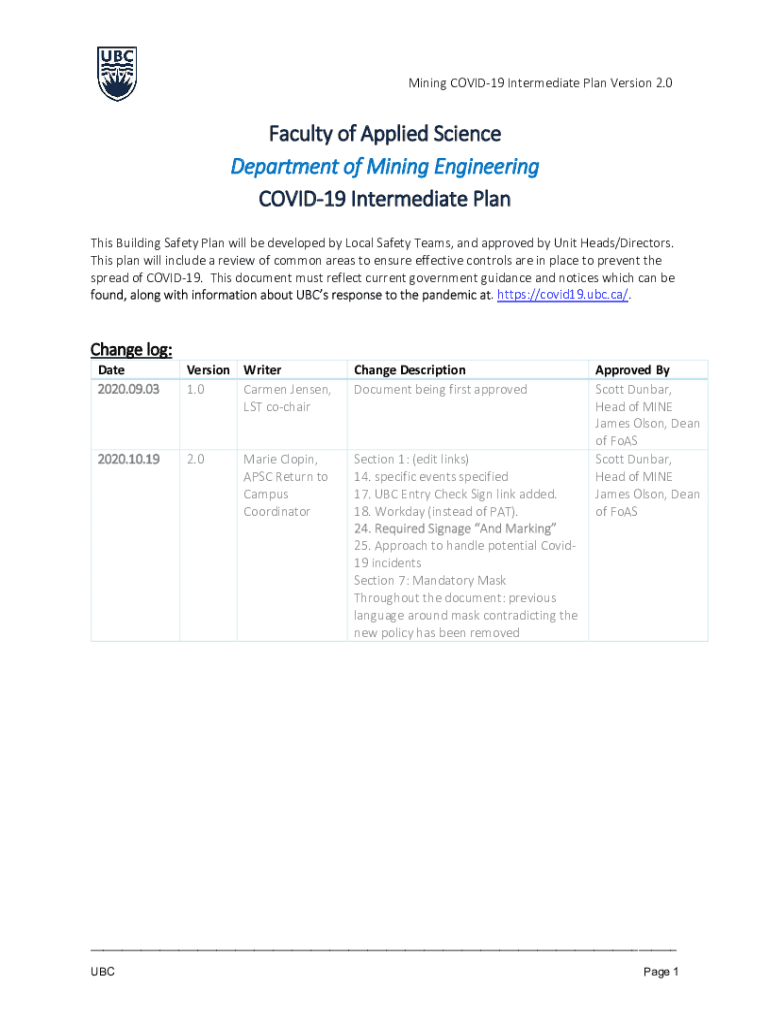 UBC

Mining COVID-19 Intermediate Plan Version 2.0

Faculty of Applied Science
Department of Mining Engineering
COVID-19 Intermediate Plan

This Building Safety Plan will be developed by Local Safety Teams, and approved by Unit Heads/Directors. This plan will include a review of common areas to ensure effective controls are in place to prevent the spread of COVID-19. This document must reflect current government guidance and notices which can be found, along with information about UBC's response to the pandemic at. https://covid19.ubc.ca/.

Change log:

| Date | Version | Writer | Change Description | Approved By |
|---|---|---|---|---|
| 2020.09.03 | 1.0 | Carmen Jensen, LST co-chair | Document being first approved | Scott Dunbar, Head of MINE James Olson, Dean of FoAS |
| 2020.10.19 | 2.0 | Marie Clopin, APSC Return to Campus Coordinator | Section 1: (edit links) 14. specific events specified 17. UBC Entry Check Sign link added. 18. Workday (instead of PAT). 24. Required Signage "And Marking" 25. Approach to handle potential Covid-19 incidents Section 7: Mandatory Mask Throughout the document: previous language around mask contradicting the new policy has been removed | Scott Dunbar, Head of MINE James Olson, Dean of FoAS |

UBC

Page 1